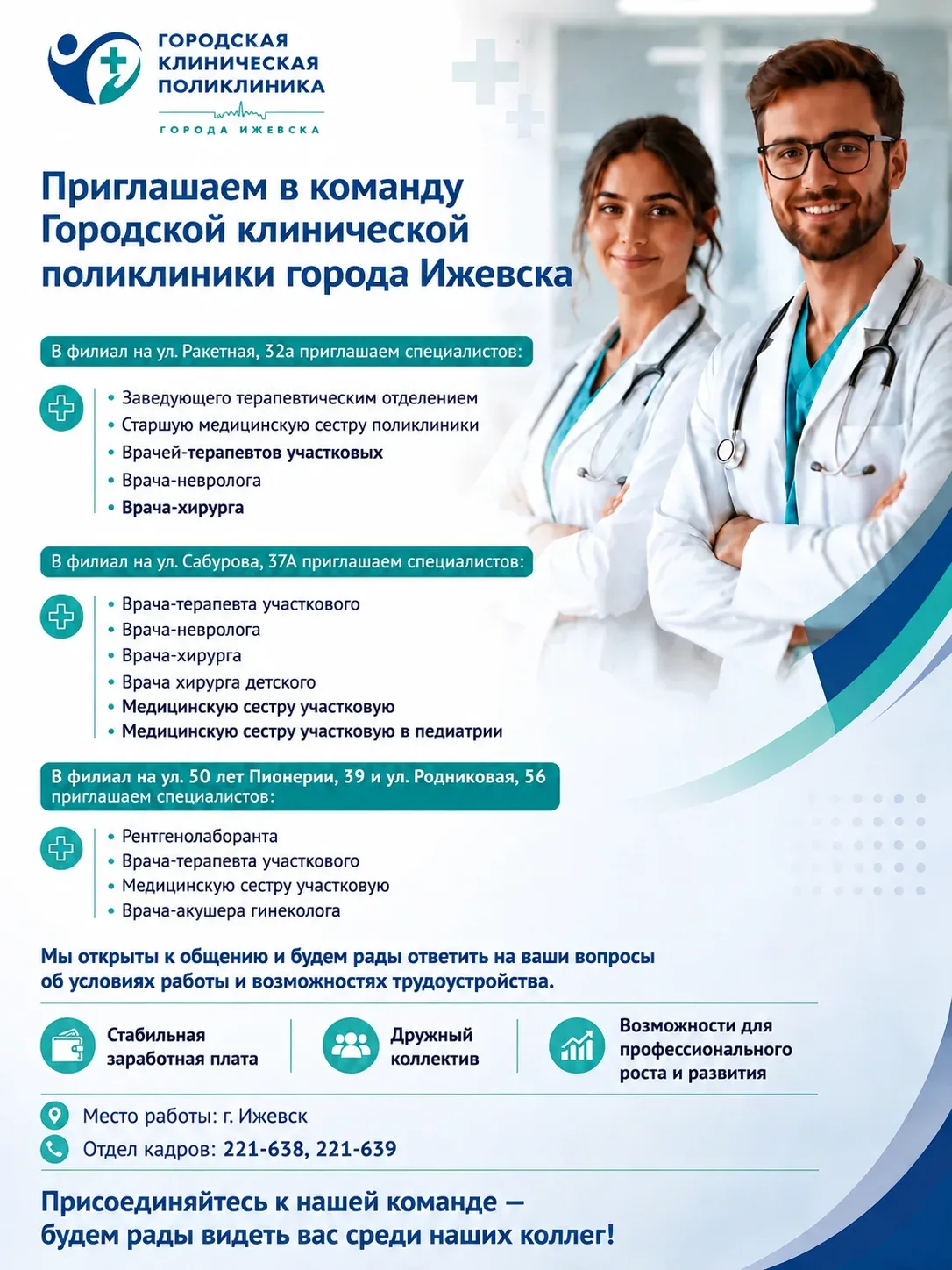 ГОРОДСКАЯ КЛИНИЧЕСКАЯ ПОЛИКЛИНИКА
ГОРОДА ИЖЕВСКА

Приглашаем в команду Городской клинической поликлиники города Ижевска

В филиал на ул. Ракетная, 32а приглашаем специалистов:

• Заведующего терапевтическим отделением
• Старшую медицинскую сестру поликлиники
• Врачей-терапевтов участковых
• Врача-невролога
• Врача-хирурга

В филиал на ул. Сабурова, 37А приглашаем специалистов:

• Врача-терапевта участкового
• Врача-невролога
• Врача-хирурга
• Врача хирурга детского
• Медицинскую сестру участковую
• Медицинскую сестру участковую в педиатрии

В филиал на ул. 50 лет Пионерии, 39 и ул. Родниковая, 56 приглашаем специалистов:

• Рентгенолаборанта
• Врача-терапевта участкового
• Медицинскую сестру участковую
• Врача-акушера гинеколога

Мы открыты к общению и будем рады ответить на ваши вопросы об условиях работы и возможностях трудоустройства.

Стабильная заработная плата

Дружный коллектив

Возможности для профессионального роста и развития

Место работы: г. Ижевск
Отдел кадров: 221-638, 221-639

Присоединяйтесь к нашей команде — будем рады видеть вас среди наших коллег!